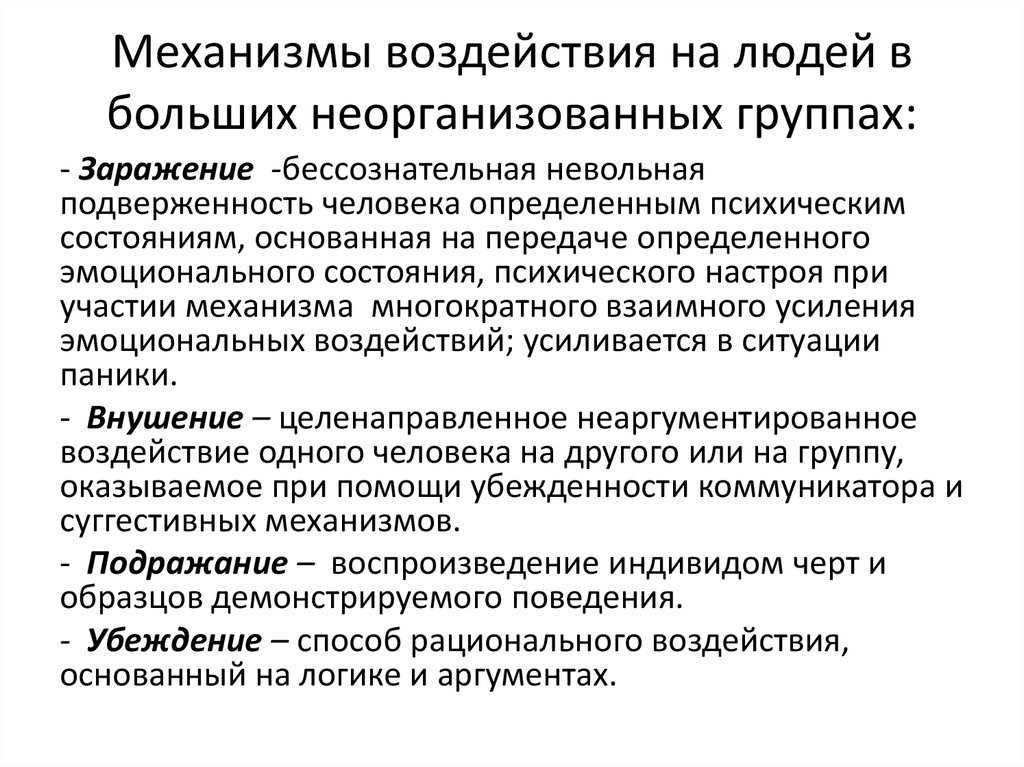 Механизмы воздействия на людей в больших неорганизованных группах:

- Заражение -бессознательная невольная подверженность человека определенным психическим состояниям, основанная на передаче определенного эмоционального состояния, психического настроя при участии механизма многократного взаимного усиления эмоциональных воздействий; усиливается в ситуации паники.

- Внушение – целенаправленное неаргументированное воздействие одного человека на другого или на группу, оказываемое при помощи убежденности коммуникатора и суггестивных механизмов.

- Подражание – воспроизведение индивидом черт и образцов демонстрируемого поведения.

- Убеждение – способ рационального воздействия, основанный на логике и аргументах.